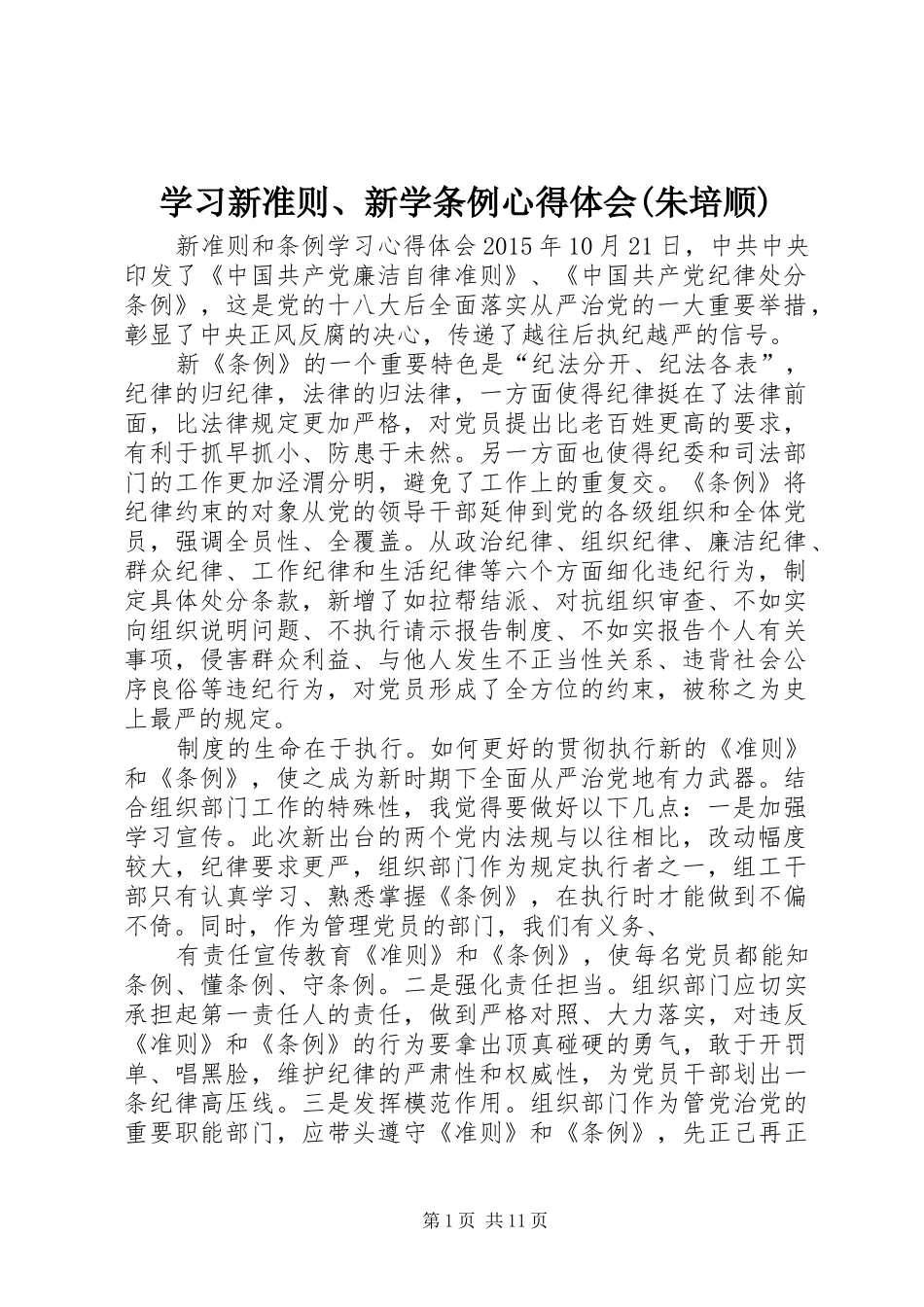 学习新准则、新学条例心得体会(朱培顺)

新准则和条例学习心得体会 2015 年 10 月 21 日，中共中央印发了《中国共产党廉洁自律准则》、《中国共产党纪律处分条例》，这是党的十八大后全面落实从严治党的一大重要举措，彰显了中央正风反腐的决心，传递了越往后执纪越严的信号。

新《条例》的一个重要特色是“纪法分开、纪法各表”，纪律的归纪律，法律的归法律，一方面使得纪律挺在了法律前面，比法律规定更加严格，对党员提出比老百姓更高的要求，有利于抓早抓小、防患于未然。另一方面也使得纪委和司法部门的工作更加泾渭分明，避免了工作上的重复交。《条例》将纪律约束的对象从党的领导干部延伸到党的各级组织和全体党员，强调全员性、全覆盖。从政治纪律、组织纪律、廉洁纪律、群众纪律、工作纪律和生活纪律等六个方面细化违纪行为，制定具体处分条款，新增了如拉帮结派、对抗组织审查、不如实向组织说明问题、不执行请示报告制度、不如实报告个人有关事项，侵害群众利益、与他人发生不正当性关系、违背社会公序良俗等违纪行为，对党员形成了全方位的约束，被称之为史上最严的规定。

制度的生命在于执行。如何更好的贯彻执行新的《准则》和《条例》，使之成为新时期下全面从严治党地有力武器。结合组织部门工作的特殊性，我觉得要做好以下几点：一是加强学习宣传。此次新出台的两个党内法规与以往相比，改动幅度较大，纪律要求更严，组织部门作为规定执行者之一，组工干部只有认真学习、熟悉掌握《条例》，在执行时才能做到不偏不倚。同时，作为管理党员的部门，我们有义务、

有责任宣传教育《准则》和《条例》，使每名党员都能知条例、懂条例、守条例。二是强化责任担当。组织部门应切实承担起第一责任人的责任，做到严格对照、大力落实，对违反《准则》和《条例》的行为要拿出顶真碰硬的勇气，敢于开罚单、唱黑脸，维护纪律的严肃性和权威性，为党员干部划出一条纪律高压线。三是发挥模范作用。组织部门作为管党治党的重要职能部门，应带头遵守《准则》和《条例》，先正己再正

第 1 页 共 11 页